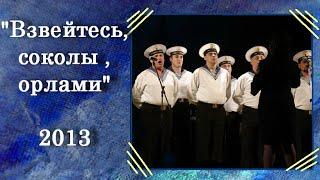 "Взвейтесь, соколы , орлами"

2013